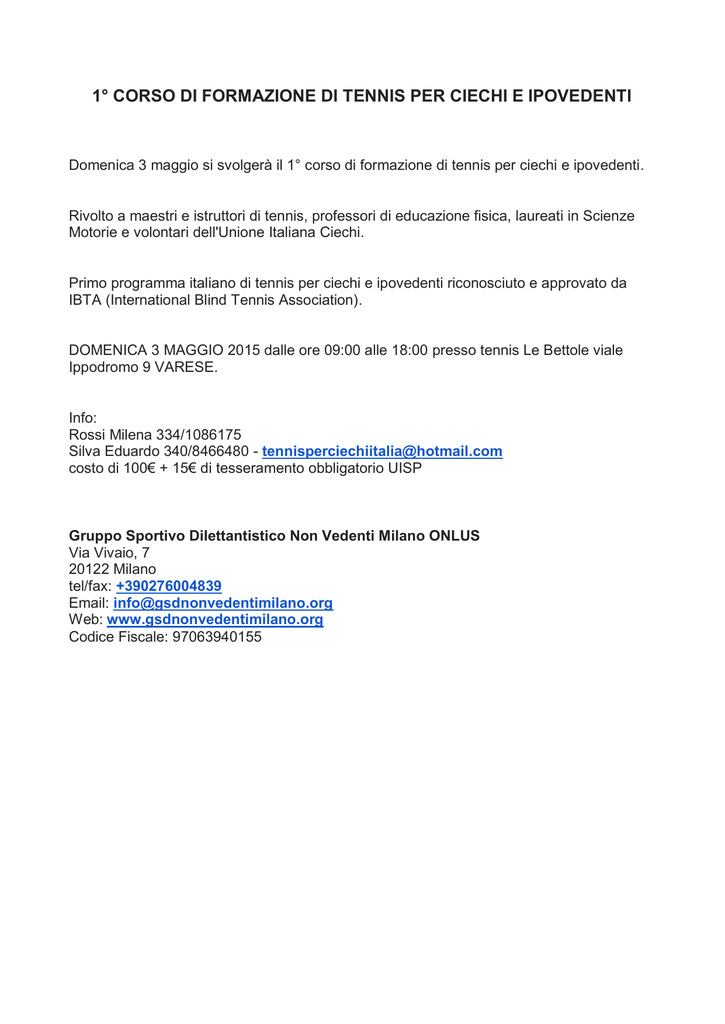 1° CORSO DI FORMAZIONE DI TENNIS PER CIECHI E IPOVEDENTI

Domenica 3 maggio si svolgerà il 1° corso di formazione di tennis per ciechi e ipovedenti.

Rivolto a maestri e istruttori di tennis, professori di educazione fisica, laureati in Scienze Motorie e volontari dell'Unione Italiana Ciechi.

Primo programma italiano di tennis per ciechi e ipovedenti riconosciuto e approvato da IBTA (International Blind Tennis Association).

DOMENICA 3 MAGGIO 2015 dalle ore 09:00 alle 18:00 presso tennis Le Bettole viale Ippodromo 9 VARESE.

Info:
Rossi Milena 334/1086175
Silva Eduardo 340/8466480 - tennisperciechiitalia@hotmail.com
costo di 100€ + 15€ di tesseramento obbligatorio UISP

Gruppo Sportivo Dilettantistico Non Vedenti Milano ONLUS
Via Vivaio, 7
20122 Milano
tel/fax: +390276004839
Email: info@gsdnonvedentimilano.org
Web: www.gsdnonvedentimilano.org
Codice Fiscale: 97063940155